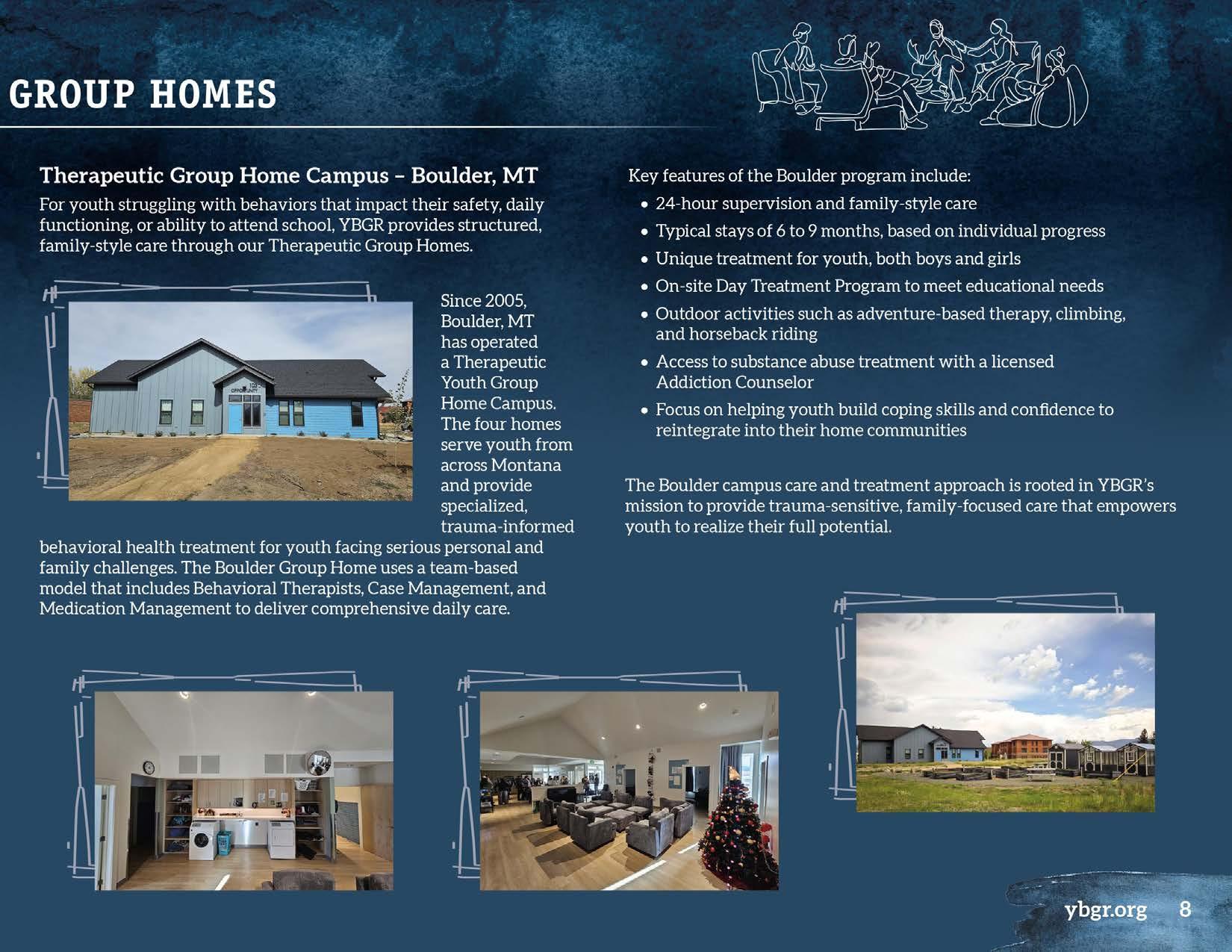 GROUP HOMES

Therapeutic Group Home Campus – Boulder, MT

For youth struggling with behaviors that impact their safety, daily functioning, or ability to attend school, YBGR provides structured, family-style care through our Therapeutic Group Homes.

Since 2005, Boulder, MT has operated a Therapeutic Youth Group Home Campus. The four homes serve youth from across Montana and provide specialized, trauma-informed behavioral health treatment for youth facing serious personal and family challenges. The Boulder Group Home uses a team-based model that includes Behavioral Therapists, Case Management, and Medication Management to deliver comprehensive daily care.

Key features of the Boulder program include:

• 24-hour supervision and family-style care
• Typical stays of 6 to 9 months, based on individual progress
• Unique treatment for youth, both boys and girls
• On-site Day Treatment Program to meet educational needs
• Outdoor activities such as adventure-based therapy, climbing, and horseback riding
• Access to substance abuse treatment with a licensed Addiction Counselor
• Focus on helping youth build coping skills and confidence to reintegrate into their home communities

The Boulder campus care and treatment approach is rooted in YBGR's mission to provide trauma-sensitive, family-focused care that empowers youth to realize their full potential.

ybgr.org 8